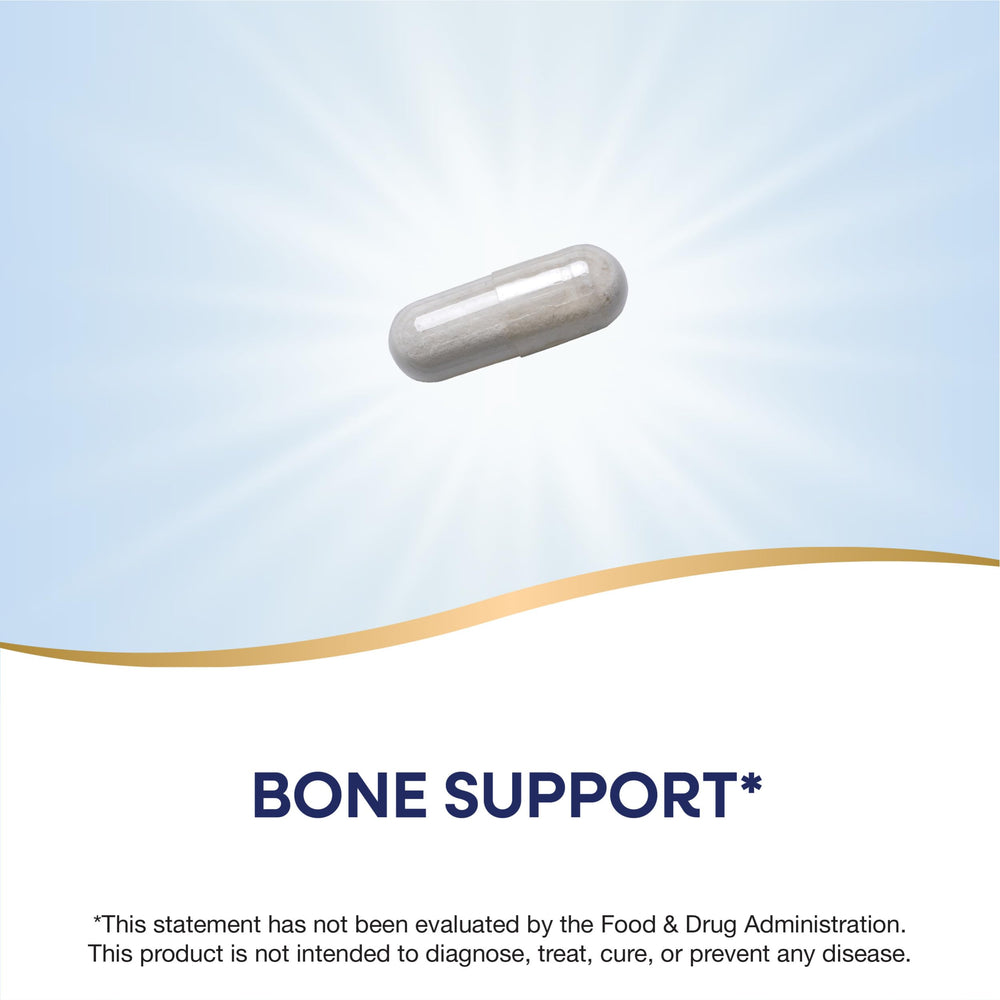 BONE SUPPORT*

*This statement has not been evaluated by the Food & Drug Administration. This product is not intended to diagnose, treat, cure, or prevent any disease.